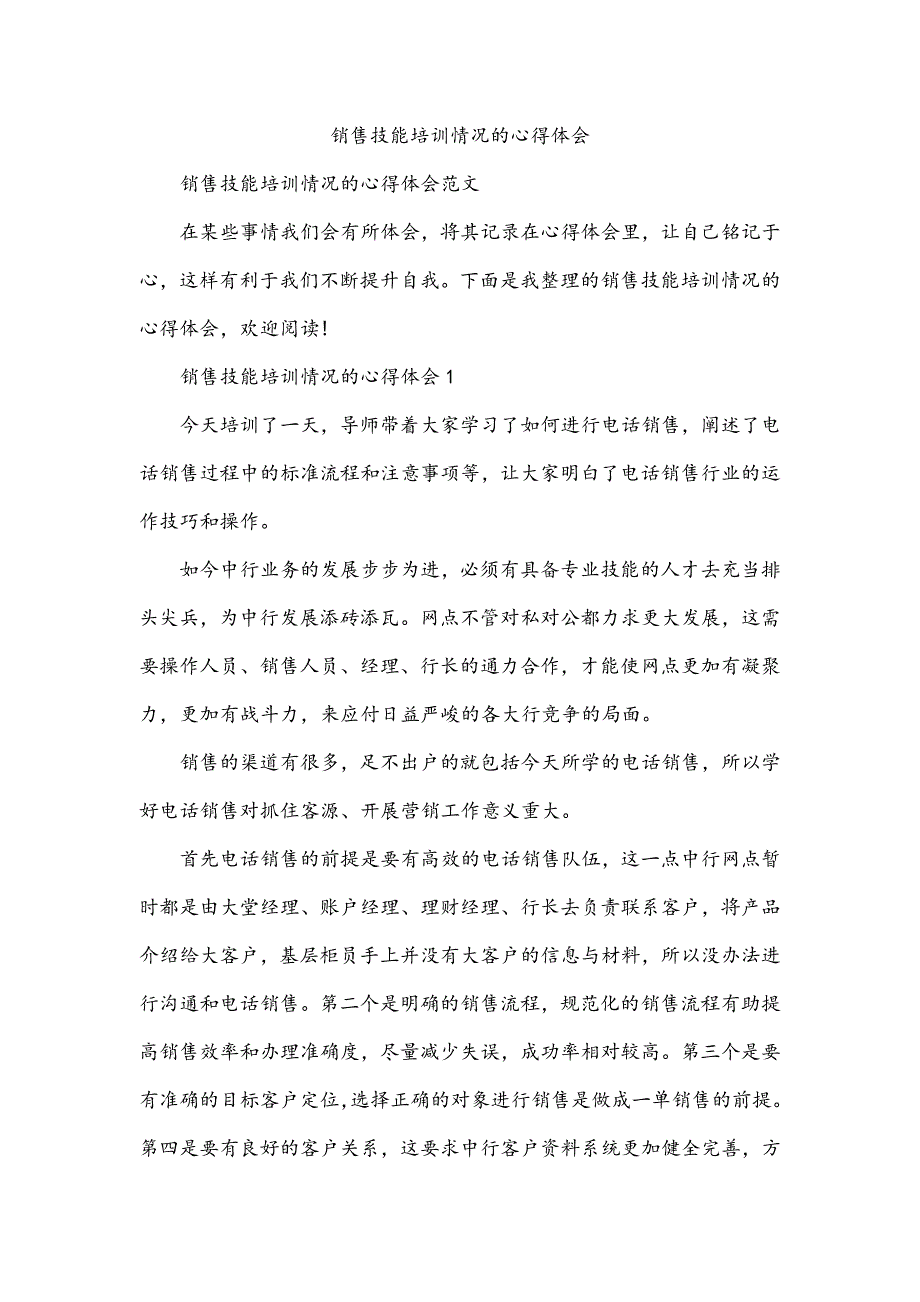 销售技能培训情况的心得体会

销售技能培训情况的心得体会范文

在某些事情我们会有所体会，将其记录在心得体会里，让自己铭记于心，这样有利于我们不断提升自我。下面是我整理的销售技能培训情况的心得体会，欢迎阅读!

销售技能培训情况的心得体会1

今天培训了一天，导师带着大家学习了如何进行电话销售，阐述了电话销售过程中的标准流程和注意事项等，让大家明白了电话销售行业的运作技巧和操作。

如今中行业务的发展步步为进，必须有具备专业技能的人才去充当排头尖兵，为中行发展添砖添瓦。网点不管对私对公都力求更大发展，这需要操作人员、销售人员、经理、行长的通力合作，才能使网点更加有凝聚力，更加有战斗力，来应付日益严峻的各大行竞争的局面。

销售的渠道有很多，足不出户的就包括今天所学的电话销售，所以学好电话销售对抓住客源、开展营销工作意义重大。

首先电话销售的前提是要有高效的电话销售队伍，这一点中行网点暂时都是由大堂经理、账户经理、理财经理、行长去负责联系客户，将产品介绍给大客户，基层柜员手上并没有大客户的信息与材料，所以没办法进行沟通和电话销售。第二个是明确的销售流程，规范化的销售流程有助提高销售效率和办理准确度，尽量减少失误，成功率相对较高。第三个是要有准确的目标客户定位,选择正确的对象进行销售是做成一单销售的前提。第四是要有良好的客户关系，这要求中行客户资料系统更加健全完善，方